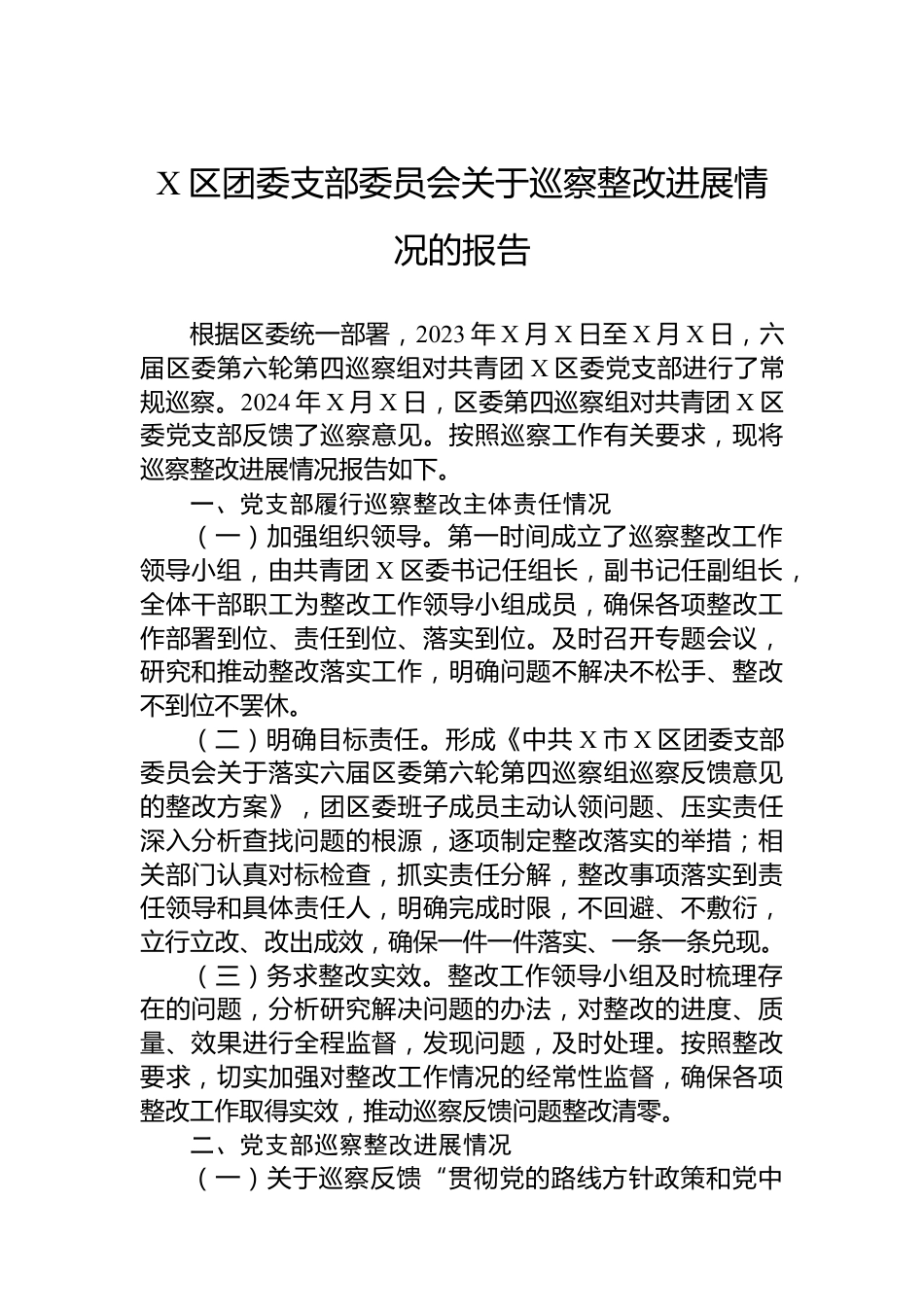 X 区团委支部委员会关于巡察整改进展情况的报告

根据区委统一部署，2023 年 X 月 X 日至 X 月 X 日，六届区委第六轮第四巡察组对共青团 X 区委党支部进行了常规巡察。2024 年 X 月 X 日，区委第四巡察组对共青团 X 区委党支部反馈了巡察意见。按照巡察工作有关要求，现将巡察整改进展情况报告如下。

一、党支部履行巡察整改主体责任情况

（一）加强组织领导。第一时间成立了巡察整改工作领导小组，由共青团 X 区委书记任组长，副书记任副组长，全体干部职工为整改工作领导小组成员，确保各项整改工作部署到位、责任到位、落实到位。及时召开专题会议，研究和推动整改落实工作，明确问题不解决不松手、整改不到位不罢休。

（二）明确目标责任。形成《中共 X 市 X 区团委支部委员会关于落实六届区委第六轮第四巡察组巡察反馈意见的整改方案》，团区委班子成员主动认领问题、压实责任深入分析查找问题的根源，逐项制定整改落实的举措；相关部门认真对标检查，抓实责任分解，整改事项落实到责任领导和具体责任人，明确完成时限，不回避、不敷衍，立行立改、改出成效，确保一件一件落实、一条一条兑现。

（三）务求整改实效。整改工作领导小组及时梳理存在的问题，分析研究解决问题的办法，对整改的进度、质量、效果进行全程监督，发现问题，及时处理。按照整改要求，切实加强对整改工作情况的经常性监督，确保各项整改工作取得实效，推动巡察反馈问题整改清零。

二、党支部巡察整改进展情况

（一）关于巡察反馈“贯彻党的路线方针政策和党中